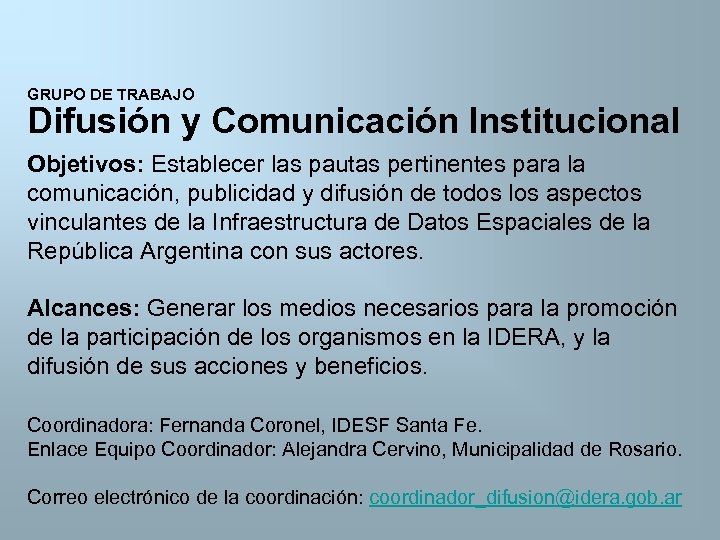 GRUPO DE TRABAJO
Difusión y Comunicación Institucional

Objetivos: Establecer las pautas pertinentes para la comunicación, publicidad y difusión de todos los aspectos vinculantes de la Infraestructura de Datos Espaciales de la República Argentina con sus actores.

Alcances: Generar los medios necesarios para la promoción de la participación de los organismos en la IDERA, y la difusión de sus acciones y beneficios.

Coordinadora: Fernanda Coronel, IDESF Santa Fe.
Enlace Equipo Coordinador: Alejandra Cervino, Municipalidad de Rosario.

Correo electrónico de la coordinación: coordinador_difusion@idera.gob.ar